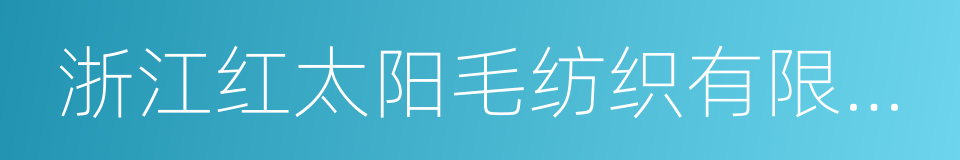 浙江红太阳毛纺织有限...